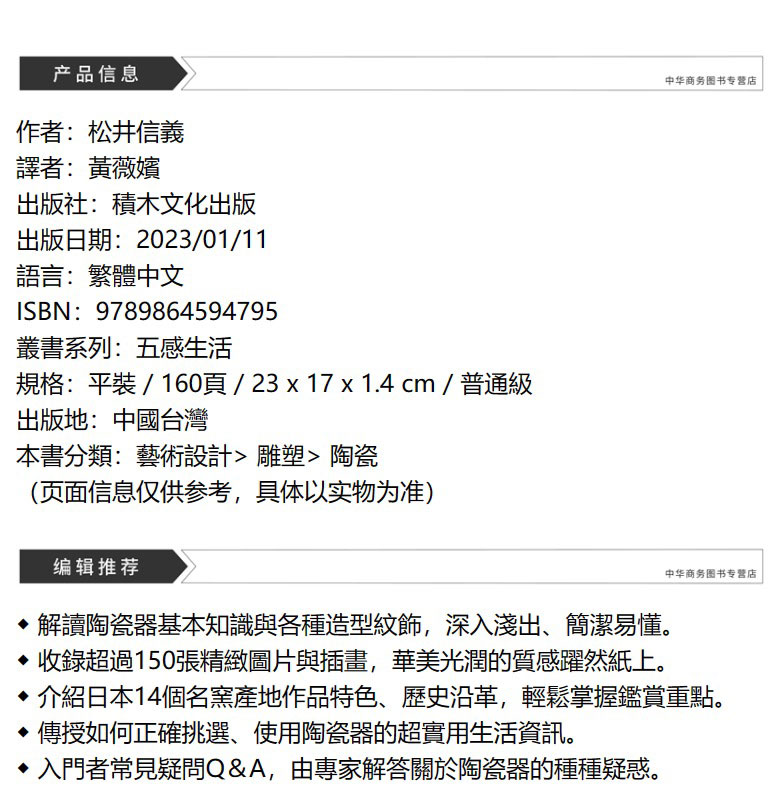 产品信息

中华商务图书专营店

作者：松井信義
譯者：黃薇嬪
出版社：積木文化出版
出版日期：2023/01/11
語言：繁體中文
ISBN：9789864594795
叢書系列：五感生活
規格：平裝 / 160頁 / 23 x 17 x 1.4 cm / 普通級
出版地：中國台灣
本書分類：藝術設計> 雕塑> 陶瓷
（页面信息仅供参考，具体以实物为准）

编辑推荐

中华商务图书专营店

• 解讀陶瓷器基本知識與各種造型紋飾，深入淺出、簡潔易懂。
• 收錄超過150張精緻圖片與插畫，華美光潤的質感躍然紙上。
• 介紹日本14個名窯產地作品特色、歷史沿革，輕鬆掌握鑑賞重點。
• 傳授如何正確挑選、使用陶瓷器的超實用生活資訊。
• 入門者常見疑問Q＆A，由專家解答關於陶瓷器的種種疑惑。